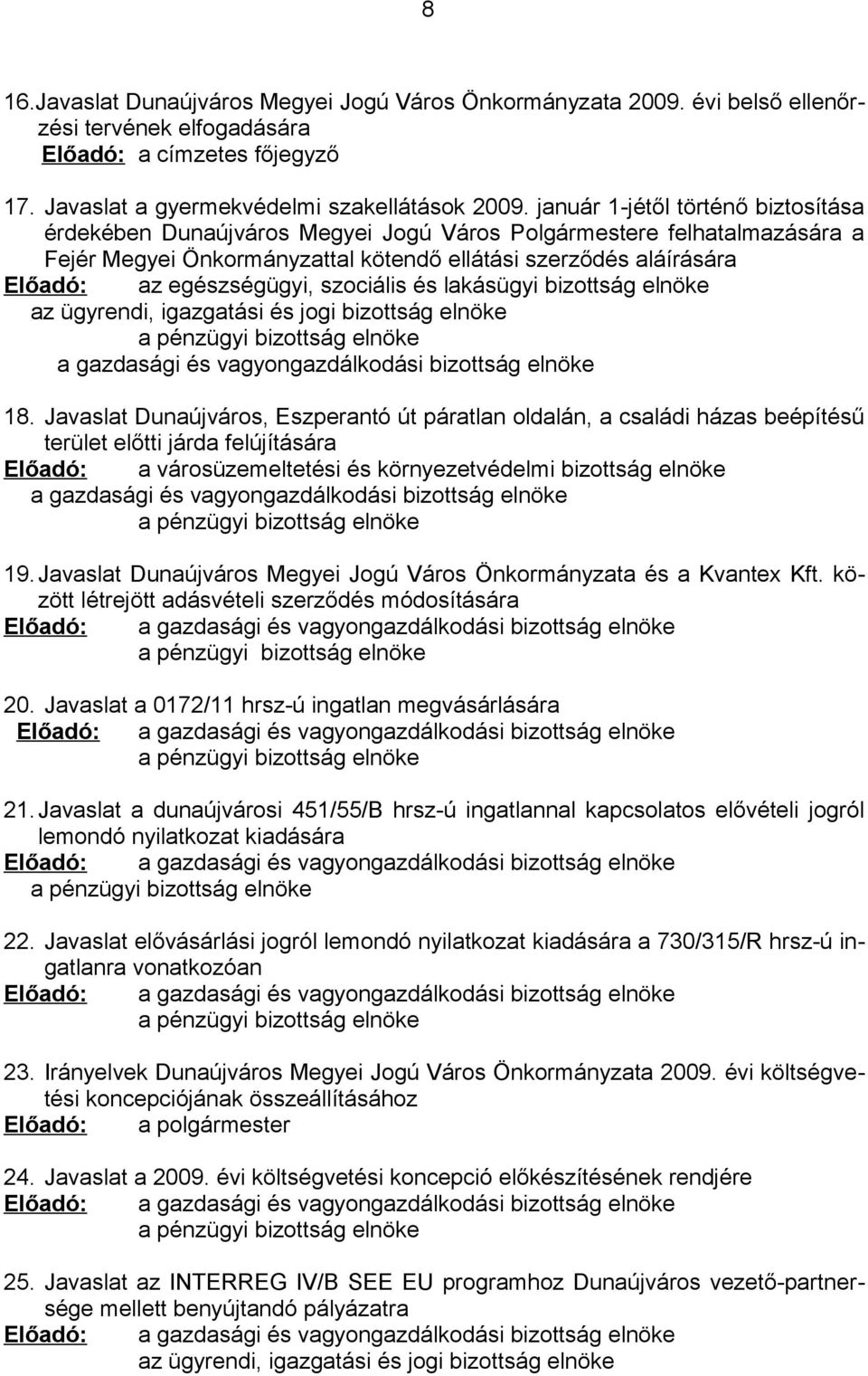 8

16. Javaslat Dunaújváros Megyei Jogú Város Önkormányzata 2009. évi belső ellenőrzési tervének elfogadására
Előadó: a címzetes főjegyző

17. Javaslat a gyermekvédelmi szakellátások 2009. január 1-jétől történő biztosítása érdekében Dunaújváros Megyei Jogú Város Polgármestere felhatalmazására a Fejér Megyei Önkormányzattal kötendő ellátási szerződés aláírására
Előadó: az egészségügyi, szociális és lakásügyi bizottság elnöke
az ügyrendi, igazgatási és jogi bizottság elnöke
a pénzügyi bizottság elnöke
a gazdasági és vagyongazdálkodási bizottság elnöke

18. Javaslat Dunaújváros, Eszperantó út páratlan oldalán, a családi házas beépítésű terület előtti járda felújítására
Előadó: a városüzemeltetési és környezetvédelmi bizottság elnöke
a gazdasági és vagyongazdálkodási bizottság elnöke
a pénzügyi bizottság elnöke

19. Javaslat Dunaújváros Megyei Jogú Város Önkormányzata és a Kvantex Kft. között létrejött adásvételi szerződés módosítására
Előadó: a gazdasági és vagyongazdálkodási bizottság elnöke
a pénzügyi bizottság elnöke

20. Javaslat a 0172/11 hrsz-ú ingatlan megvásárlására
Előadó: a gazdasági és vagyongazdálkodási bizottság elnöke
a pénzügyi bizottság elnöke

21. Javaslat a dunaújvárosi 451/55/B hrsz-ú ingatlannal kapcsolatos elővételi jogról lemondó nyilatkozat kiadására
Előadó: a gazdasági és vagyongazdálkodási bizottság elnöke
a pénzügyi bizottság elnöke

22. Javaslat elővásárlási jogról lemondó nyilatkozat kiadására a 730/315/R hrsz-ú ingatlanra vonatkozóan
Előadó: a gazdasági és vagyongazdálkodási bizottság elnöke
a pénzügyi bizottság elnöke

23. Irányelvek Dunaújváros Megyei Jogú Város Önkormányzata 2009. évi költségvetési koncepciójának összeállításához
Előadó: a polgármester

24. Javaslat a 2009. évi költségvetési koncepció előkészítésének rendjére
Előadó: a gazdasági és vagyongazdálkodási bizottság elnöke
a pénzügyi bizottság elnöke

25. Javaslat az INTERREG IV/B SEE EU programhoz Dunaújváros vezető-partnersége mellett benyújtandó pályázatra
Előadó: a gazdasági és vagyongazdálkodási bizottság elnöke
az ügyrendi, igazgatási és jogi bizottság elnöke